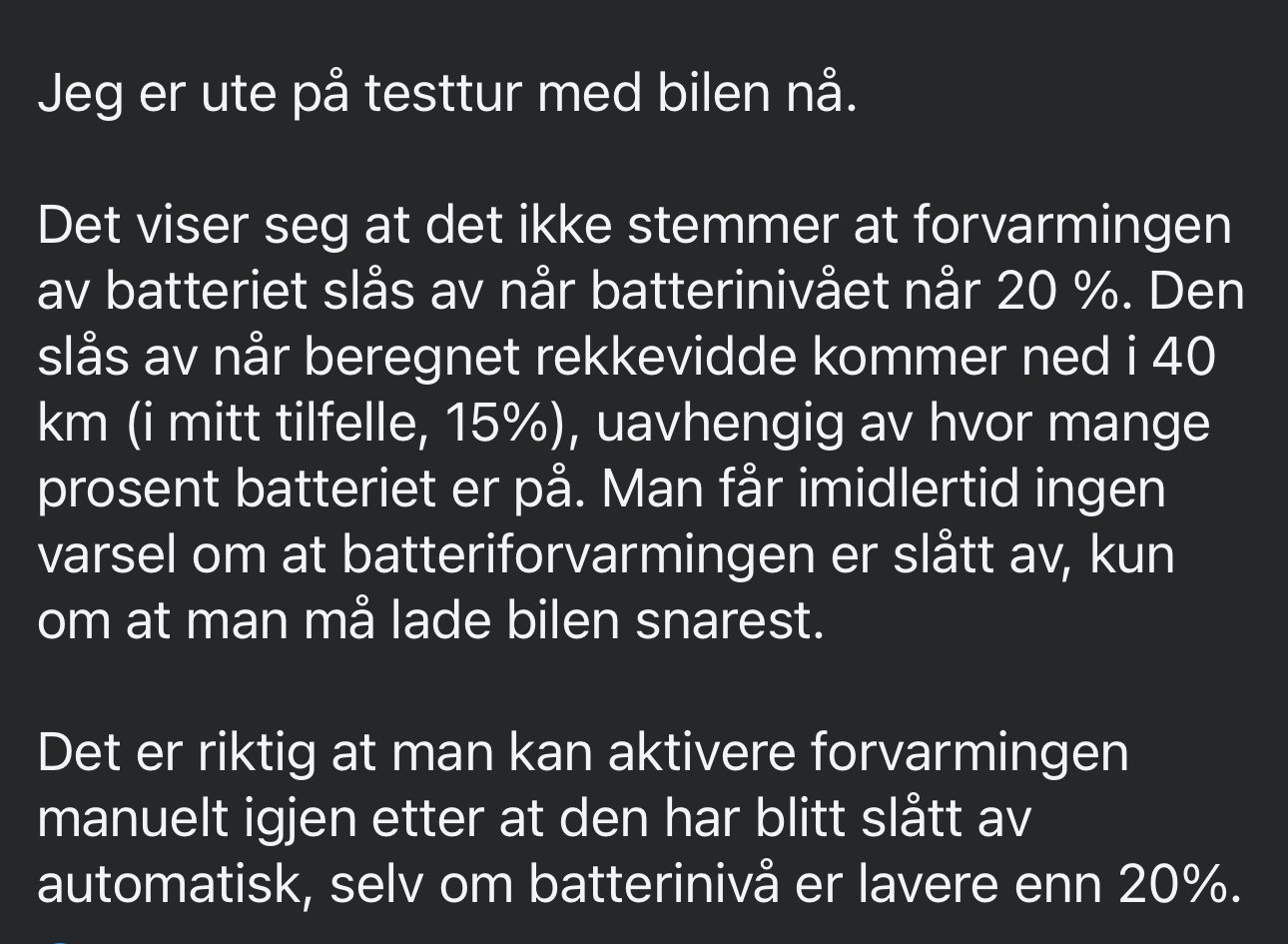 Jeg er ute på testtur med bilen nå.

Det viser seg at det ikke stemmer at forvarmingen av batteriet slås av når batterinivået når 20 %. Den slås av når beregnet rekkevidde kommer ned i 40 km (i mitt tilfelle, 15%), uavhengig av hvor mange prosent batteriet er på. Man får imidlertid ingen varsel om at batteriforvarmingen er slått av, kun om at man må lade bilen snarest.

Det er riktig at man kan aktivere forvarmingen manuelt igjen etter at den har blitt slått av automatisk, selv om batterinivå er lavere enn 20%.